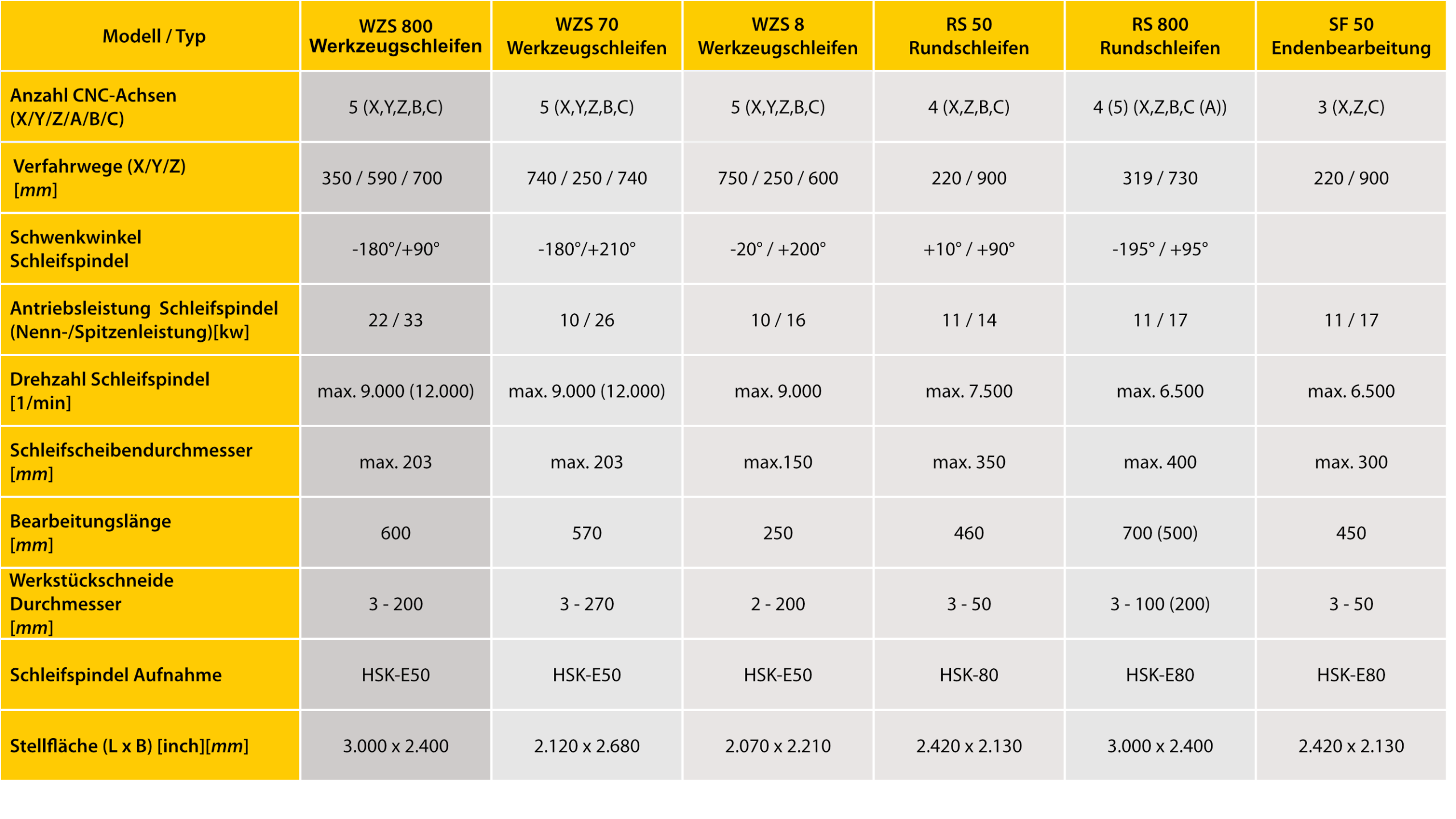 | Modell / Typ | WZS 800 Werkzeugschleifen | WZS 70 Werkzeugschleifen | WZS 8 Werkzeugschleifen | RS 50 Rundschleifen | RS 800 Rundschleifen | SF 50 Endenbearbeitung |
|---|---|---|---|---|---|---|
| Anzahl CNC-Achsen (X/Y/Z/A/B/C) | 5 (X,Y,Z,B,C) | 5 (X,Y,Z,B,C) | 5 (X,Y,Z,B,C) | 4 (X,Z,B,C) | 4 (5) (X,Z,B,C (A)) | 3 (X,Z,C) |
| Verfahrwege (X/Y/Z) [mm] | 350 / 590 / 700 | 740 / 250 / 740 | 750 / 250 / 600 | 220 / 900 | 319 / 730 | 220 / 900 |
| Schwenkwinkel Schleifspindel | -180°/+90° | -180°/+210° | -20° / +200° | +10° / +90° | -195° / +95° | |
| Antriebsleistung Schleifspindel (Nenn-/Spitzenleistung)[kw] | 22 / 33 | 10 / 26 | 10 / 16 | 11 / 14 | 11 / 17 | 11 / 17 |
| Drehzahl Schleifspindel [1/min] | max. 9.000 (12.000) | max. 9.000 (12.000) | max. 9.000 | max. 7.500 | max. 6.500 | max. 6.500 |
| Schleifscheibendurchmesser [mm] | max. 203 | max. 203 | max.150 | max. 350 | max. 400 | max. 300 |
| Bearbeitungslänge [mm] | 600 | 570 | 250 | 460 | 700 (500) | 450 |
| Werkstückschneide Durchmesser [mm] | 3 - 200 | 3 - 270 | 2 - 200 | 3 - 50 | 3 - 100 (200) | 3 - 50 |
| Schleifspindel Aufnahme | HSK-E50 | HSK-E50 | HSK-E50 | HSK-80 | HSK-E80 | HSK-E80 |
| Stellfläche (L x B) [inch][mm] | 3.000 x 2.400 | 2.120 x 2.680 | 2.070 x 2.210 | 2.420 x 2.130 | 3.000 x 2.400 | 2.420 x 2.130 |